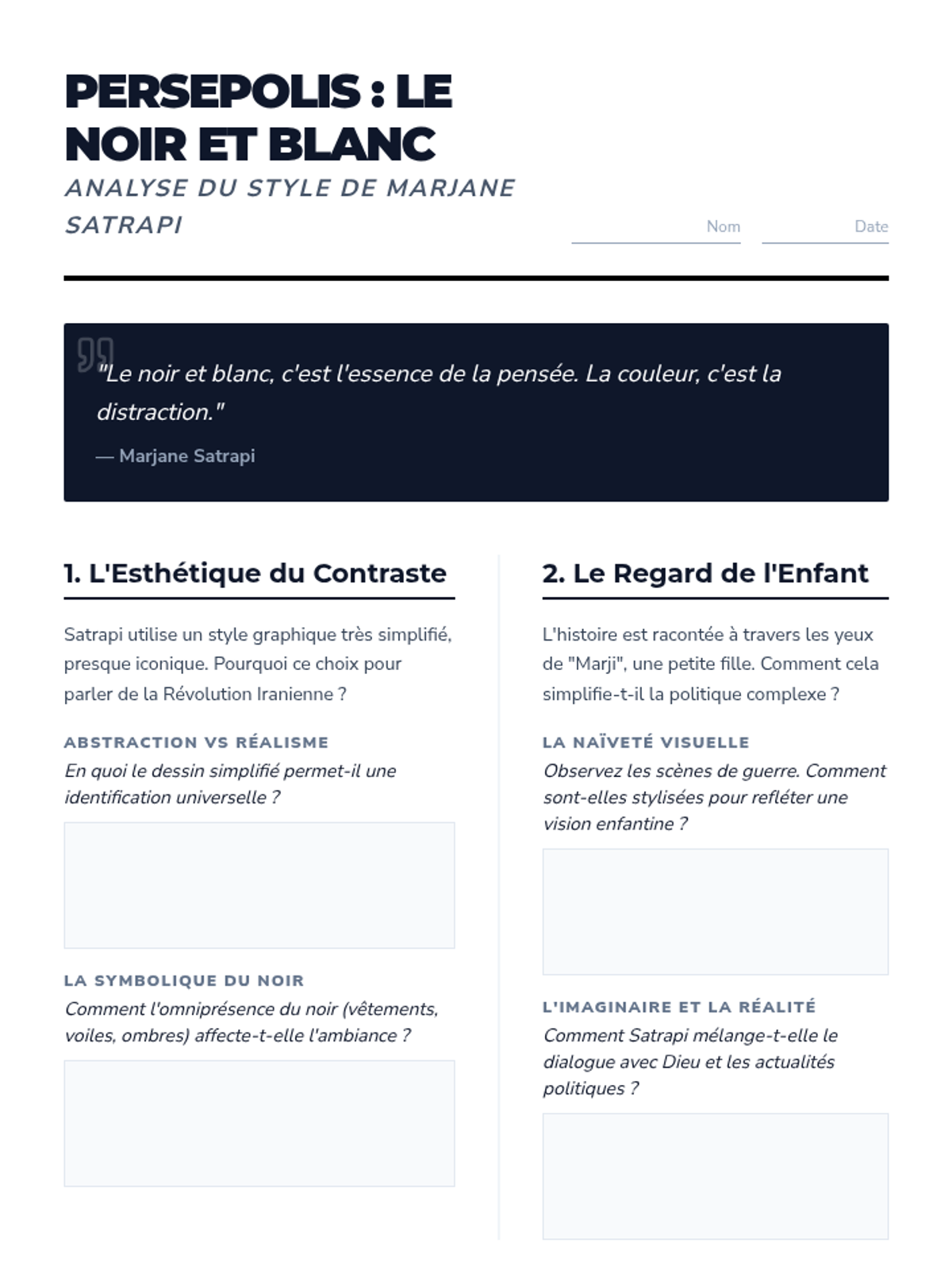 PERSEPOLIS : LE NOIR ET BLANC

ANALYSE DU STYLE DE MARJANE SATRAPI

Nom

Date

"Le noir et blanc, c'est l'essence de la pensée. La couleur, c'est la distraction."

— Marjane Satrapi

1. L'Esthétique du Contraste

Satrapi utilise un style graphique très simplifié, presque iconique. Pourquoi ce choix pour parler de la Révolution Iranienne ?

ABSTRACTION VS RÉALISME

En quoi le dessin simplifié permet-il une identification universelle ?

LA SYMBOLIQUE DU NOIR

Comment l'omniprésence du noir (vêtements, voiles, ombres) affecte-t-elle l'ambiance ?

2. Le Regard de l'Enfant

L'histoire est racontée à travers les yeux de "Marji", une petite fille. Comment cela simplifie-t-il la politique complexe ?

LA NAÏVETÉ VISUELLE

Observez les scènes de guerre. Comment sont-elles stylisées pour refléter une vision enfantine ?

L'IMAGINAIRE ET LA RÉALITÉ

Comment Satrapi mélange-t-elle le dialogue avec Dieu et les actualités politiques ?